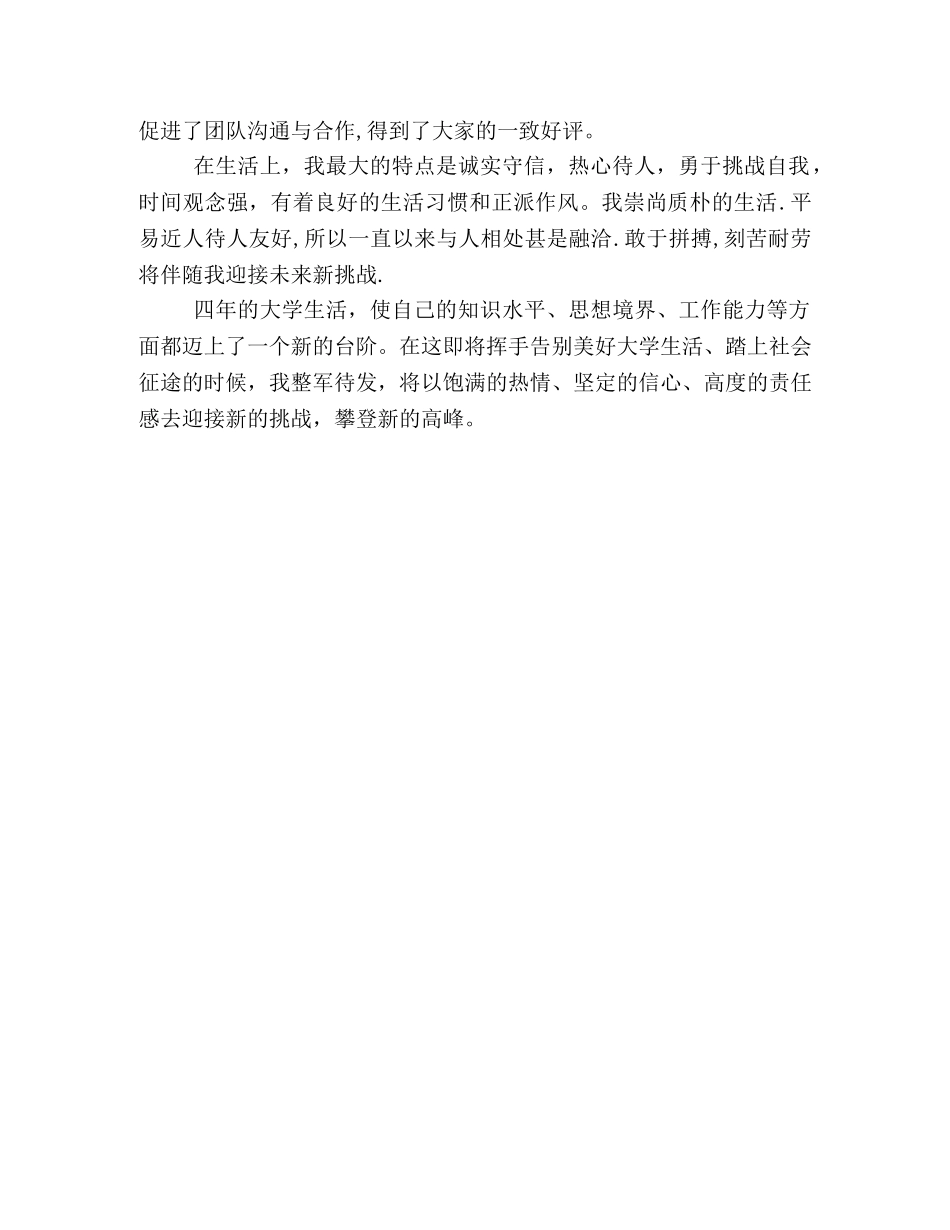 促进了团队沟通与合作,得到了大家的一致好评。

在生活上，我最大的特点是诚实守信，热心待人，勇于挑战自我，时间观念强，有着良好的生活习惯和正派作风。我崇尚质朴的生活.平易近人待人友好,所以一直以来与人相处甚是融洽.敢于拼搏,刻苦耐劳将伴随我迎接未来新挑战.

四年的大学生活，使自己的知识水平、思想境界、工作能力等方面都迈上了一个新的台阶。在这即将挥手告别美好大学生活、踏上社会征途的时候，我整军待发，将以饱满的热情、坚定的信心、高度的责任感去迎接新的挑战，攀登新的高峰。